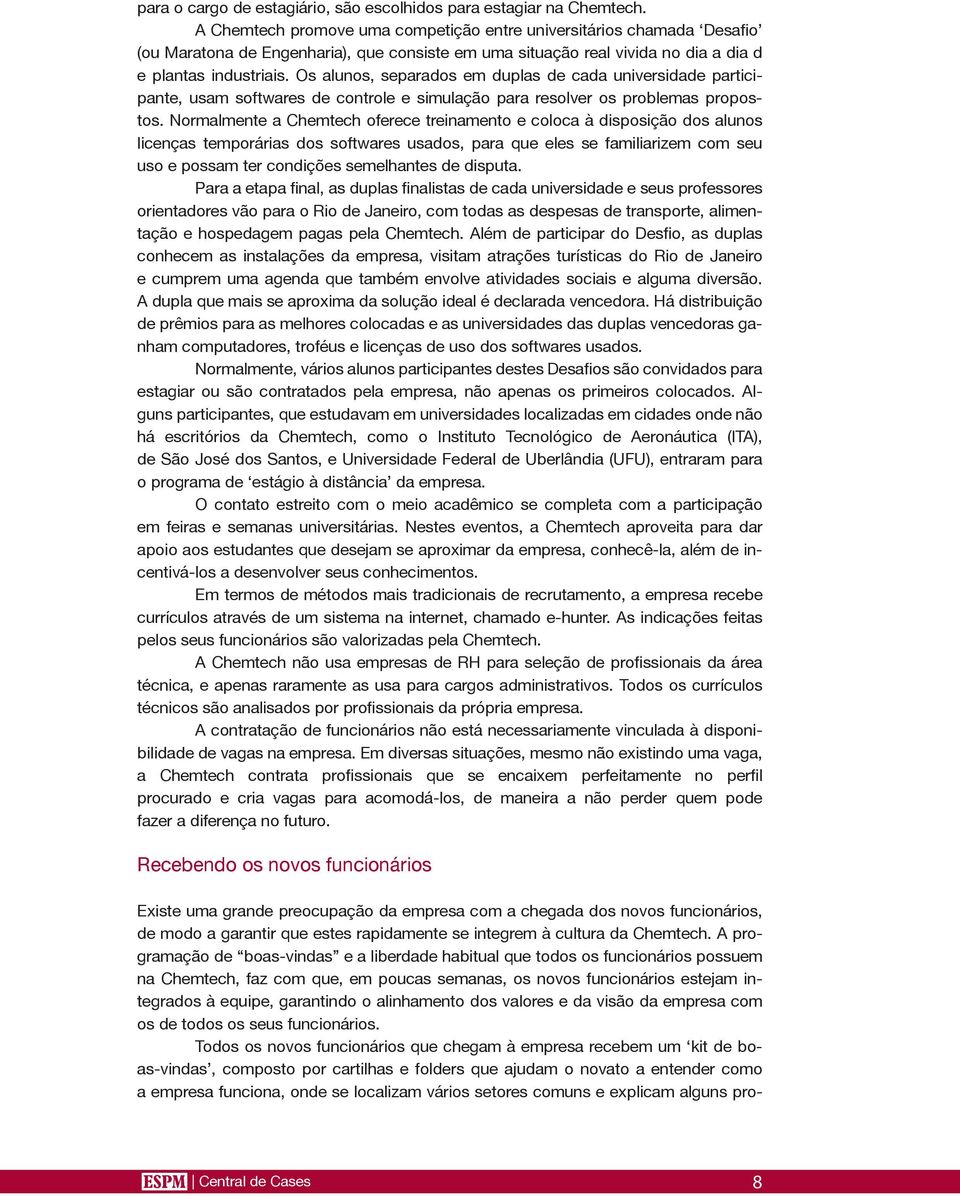 para o cargo de estagiário, são escolhidos para estagiar na Chemtech.

A Chemtech promove uma competição entre universitários chamada ‘Desafio’ (ou Maratona de Engenharia), que consiste em uma situação real vivida no dia a dia d e plantas industriais. Os alunos, separados em duplas de cada universidade participante, usam softwares de controle e simulação para resolver os problemas propostos. Normalmente a Chemtech oferece treinamento e coloca à disposição dos alunos licenças temporárias dos softwares usados, para que eles se familiarizem com seu uso e possam ter condições semelhantes de disputa.

Para a etapa final, as duplas finalistas de cada universidade e seus professores orientadores vão para o Rio de Janeiro, com todas as despesas de transporte, alimentação e hospedagem pagas pela Chemtech. Além de participar do Desfio, as duplas conhecem as instalações da empresa, visitam atrações turísticas do Rio de Janeiro e cumprem uma agenda que também envolve atividades sociais e alguma diversão. A dupla que mais se aproxima da solução ideal é declarada vencedora. Há distribuição de prêmios para as melhores colocadas e as universidades das duplas vencedoras ganham computadores, troféus e licenças de uso dos softwares usados.

Normalmente, vários alunos participantes destes Desafios são convidados para estagiar ou são contratados pela empresa, não apenas os primeiros colocados. Alguns participantes, que estudavam em universidades localizadas em cidades onde não há escritórios da Chemtech, como o Instituto Tecnológico de Aeronáutica (ITA), de São José dos Santos, e Universidade Federal de Uberlândia (UFU), entraram para o programa de ‘estágio à distância’ da empresa.

O contato estreito com o meio acadêmico se completa com a participação em feiras e semanas universitárias. Nestes eventos, a Chemtech aproveita para dar apoio aos estudantes que desejam se aproximar da empresa, conhecê-la, além de incentivá-los a desenvolver seus conhecimentos.

Em termos de métodos mais tradicionais de recrutamento, a empresa recebe currículos através de um sistema na internet, chamado e-hunter. As indicações feitas pelos seus funcionários são valorizadas pela Chemtech.

A Chemtech não usa empresas de RH para seleção de profissionais da área técnica, e apenas raramente as usa para cargos administrativos. Todos os currículos técnicos são analisados por profissionais da própria empresa.

A contratação de funcionários não está necessariamente vinculada à disponibilidade de vagas na empresa. Em diversas situações, mesmo não existindo uma vaga, a Chemtech contrata profissionais que se encaixem perfeitamente no perfil procurado e cria vagas para acomodá-los, de maneira a não perder quem pode fazer a diferença no futuro.

Recebendo os novos funcionários

Existe uma grande preocupação da empresa com a chegada dos novos funcionários, de modo a garantir que estes rapidamente se integrem à cultura da Chemtech. A programação de “boas-vindas” e a liberdade habitual que todos os funcionários possuem na Chemtech, faz com que, em poucas semanas, os novos funcionários estejam integrados à equipe, garantindo o alinhamento dos valores e da visão da empresa com os de todos os seus funcionários.

Todos os novos funcionários que chegam à empresa recebem um ‘kit de boas-vindas’, composto por cartilhas e folders que ajudam o novato a entender como a empresa funciona, onde se localizam vários setores comuns e explicam alguns pro-

ESPM | Central de Cases 8